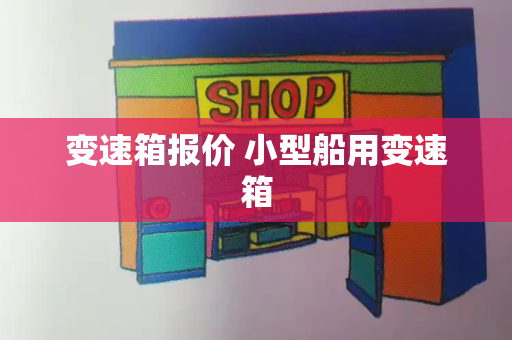 SHOP

变速箱报价 小型船用变速箱